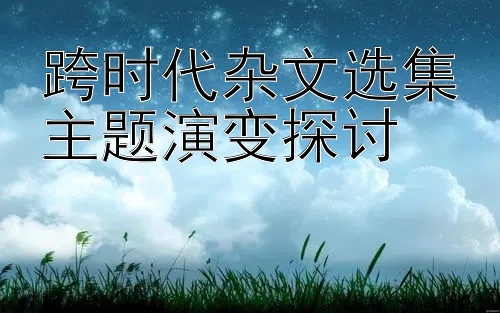 跨时代杂文选集
主题演变探讨